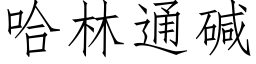 哈林通碱